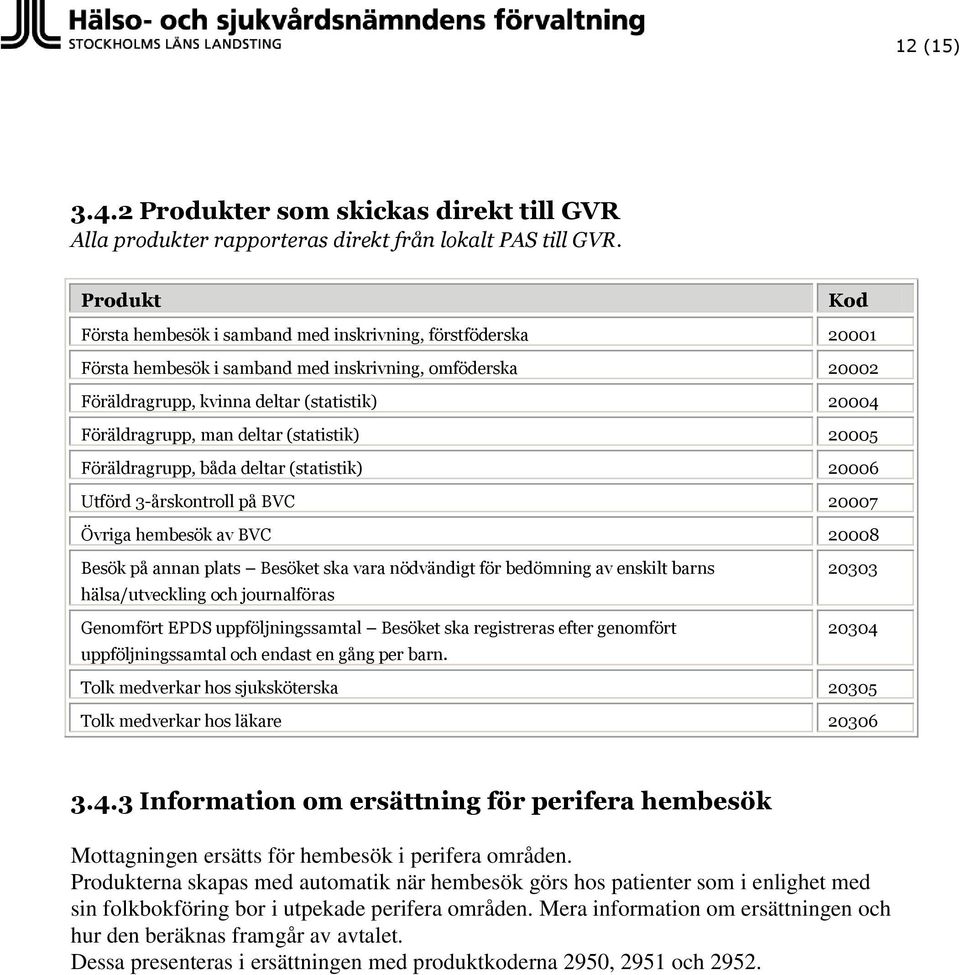 Hälso- och sjukvårdsnämndens förvaltning
STOCKHOLMS LÄNS LANDSTING

12 (15)

3.4.2 Produkter som skickas direkt till GVR
Alla produkter rapporteras direkt från lokalt PAS till GVR.

| Produkt | Kod |
|---|---|
| Första hembesök i samband med inskrivning, förstföderska | 20001 |
| Första hembesök i samband med inskrivning, omföderska | 20002 |
| Föräldragrupp, kvinna deltar (statistik) | 20004 |
| Föräldragrupp, man deltar (statistik) | 20005 |
| Föräldragrupp, båda deltar (statistik) | 20006 |
| Utförd 3-årskontroll på BVC | 20007 |
| Övriga hembesök av BVC | 20008 |
| Besök på annan plats – Besöket ska vara nödvändigt för bedömning av enskilt barns hälsa/utveckling och journalföras | 20303 |
| Genomfört EPDS uppföljningssamtal – Besöket ska registreras efter genomfört uppföljningssamtal och endast en gång per barn. | 20304 |
| Tolk medverkar hos sjuksköterska | 20305 |
| Tolk medverkar hos läkare | 20306 |

3.4.3 Information om ersättning för perifera hembesök

Mottagningen ersätts för hembesök i perifera områden.
Produkterna skapas med automatik när hembesök görs hos patienter som i enlighet med sin folkbokföring bor i utpekade perifera områden. Mera information om ersättningen och hur den beräknas framgår av avtalet.
Dessa presenteras i ersättningen med produktkoderna 2950, 2951 och 2952.